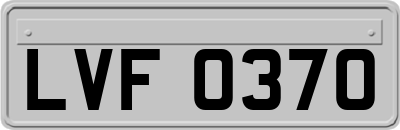 LVF 0370